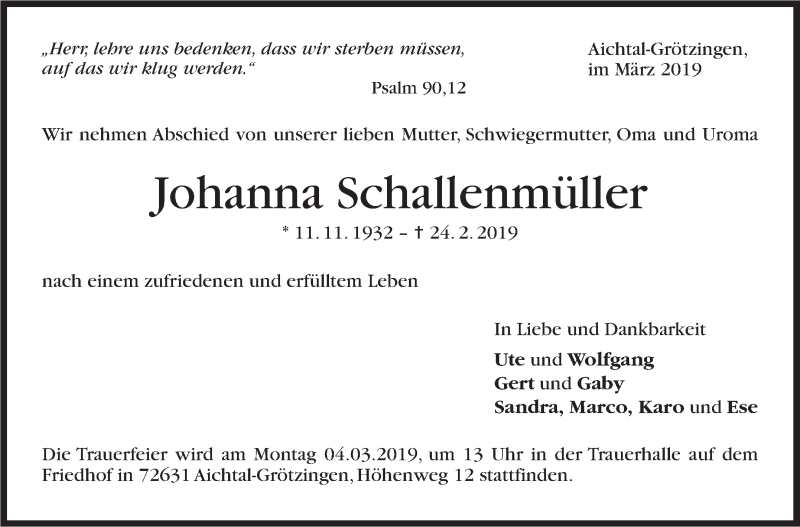 „Herr, lehre uns bedenken, dass wir sterben müssen, auf das wir klug werden.“
Psalm 90,12

Aichtal-Grötzingen, im März 2019

Wir nehmen Abschied von unserer lieben Mutter, Schwiegermutter, Oma und Uroma

Johanna Schallenmüller

* 11. 11. 1932 – † 24. 2. 2019

nach einem zufriedenen und erfülltem Leben

In Liebe und Dankbarkeit

Ute und Wolfgang
Gert und Gaby
Sandra, Marco, Karo und Ese

Die Trauerfeier wird am Montag 04.03.2019, um 13 Uhr in der Trauerhalle auf dem Friedhof in 72631 Aichtal-Grötzingen, Höhenweg 12 stattfinden.